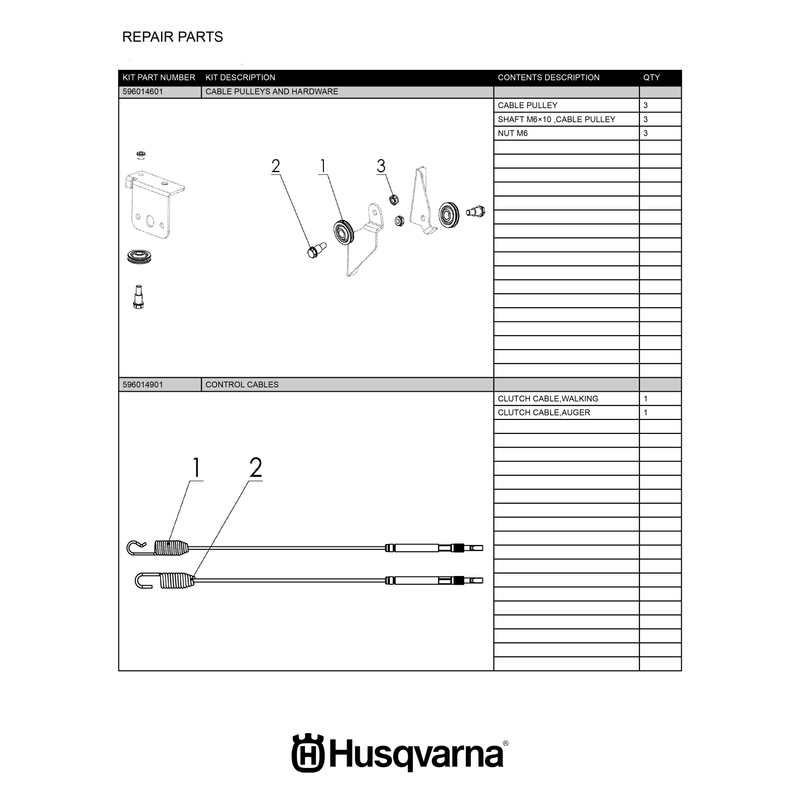 REPAIR PARTS

| KIT PART NUMBER | KIT DESCRIPTION | CONTENTS DESCRIPTION | QTY |
|---|---|---|---|
| 596014601 | CABLE PULLEYS AND HARDWARE | | |
| | | CABLE PULLEY | 3 |
| | | SHAFT M6×10 ,CABLE PULLEY | 3 |
| | | NUT M6 | 3 |
| 596014901 | CONTROL CABLES | | |
| | | CLUTCH CABLE,WALKING | 1 |
| | | CLUTCH CABLE,AUGER | 1 |

2
1
3

1
2

Husqvarna®